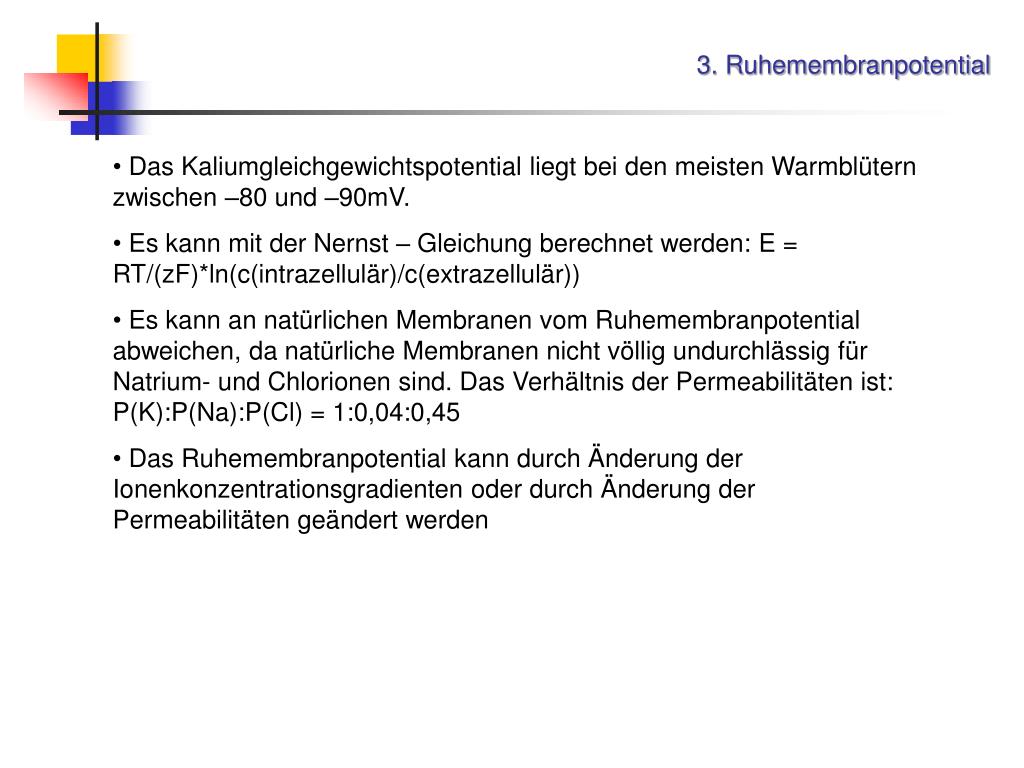 3. Ruhemembranpotential

• Das Kaliumgleichgewichtspotential liegt bei den meisten Warmblütern zwischen –80 und –90mV.

• Es kann mit der Nernst – Gleichung berechnet werden: E = RT/(zF)*ln(c(intrazellulär)/c(extrazellulär))

• Es kann an natürlichen Membranen vom Ruhemembranpotential abweichen, da natürliche Membranen nicht völlig undurchlässig für Natrium- und Chlorionen sind. Das Verhältnis der Permeabilitäten ist: P(K):P(Na):P(Cl) = 1:0,04:0,45

• Das Ruhemembranpotential kann durch Änderung der Ionenkonzentrationsgradienten oder durch Änderung der Permeabilitäten geändert werden